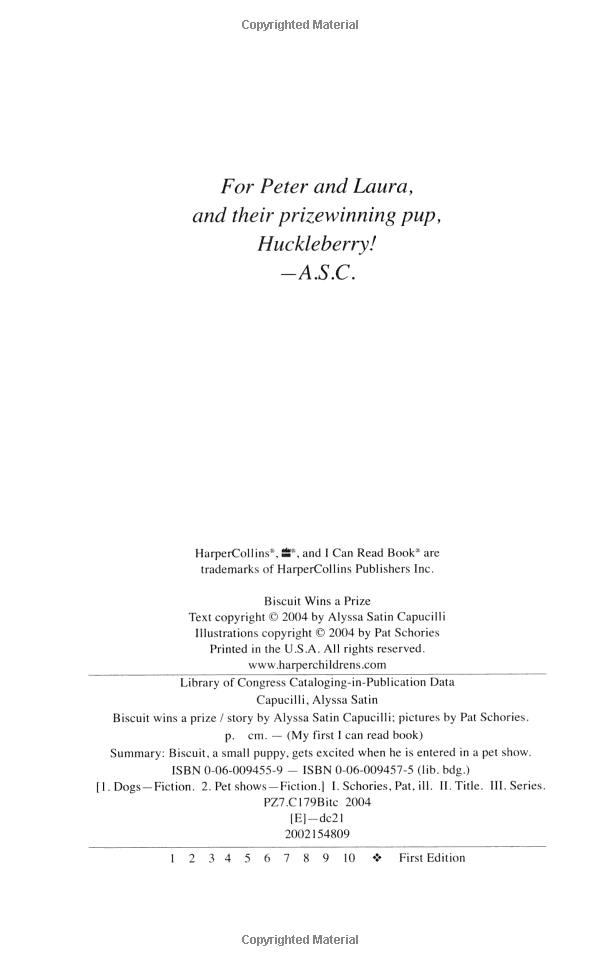 Copyrighted Material

For Peter and Laura,
and their prizewinning pup,
Huckleberry!
—A.S.C.

HarperCollins®, ®, and I Can Read Book® are trademarks of HarperCollins Publishers Inc.

Biscuit Wins a Prize
Text copyright © 2004 by Alyssa Satin Capucilli
Illustrations copyright © 2004 by Pat Schories
Printed in the U.S.A. All rights reserved.
www.harperchildrens.com

Library of Congress Cataloging-in-Publication Data
Capucilli, Alyssa Satin
Biscuit wins a prize / story by Alyssa Satin Capucilli; pictures by Pat Schories.
p. cm. — (My first I can read book)
Summary: Biscuit, a small puppy, gets excited when he is entered in a pet show.
ISBN 0-06-009455-9 — ISBN 0-06-009457-5 (lib. bdg.)
[1. Dogs—Fiction. 2. Pet shows—Fiction.] I. Schories, Pat, ill. II. Title. III. Series.
PZ7.C179Bitc 2004
[E]—dc21
2002154809

1 2 3 4 5 6 7 8 9 10 ❖ First Edition

Copyrighted Material